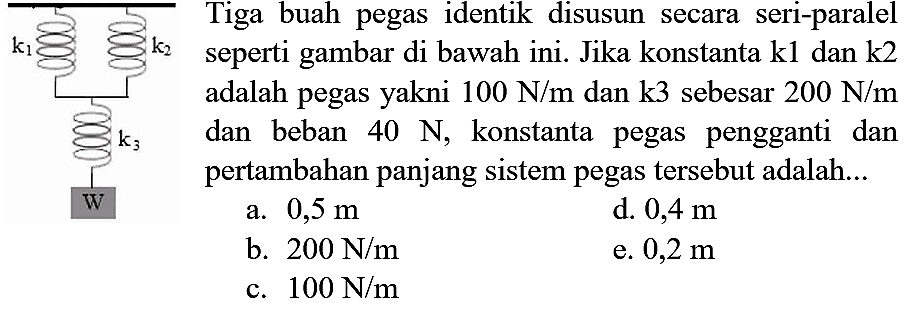 $k_1$ $k_2$ $k_3$ W

Tiga buah pegas identik disusun secara seri-paralel seperti gambar di bawah ini. Jika konstanta k1 dan k2 adalah pegas yakni 100 N/m dan k3 sebesar 200 N/m dan beban 40 N, konstanta pegas pengganti dan pertambahan panjang sistem pegas tersebut adalah...

a. 0,5 m
b. 200 N/m
c. 100 N/m
d. 0,4 m
e. 0,2 m